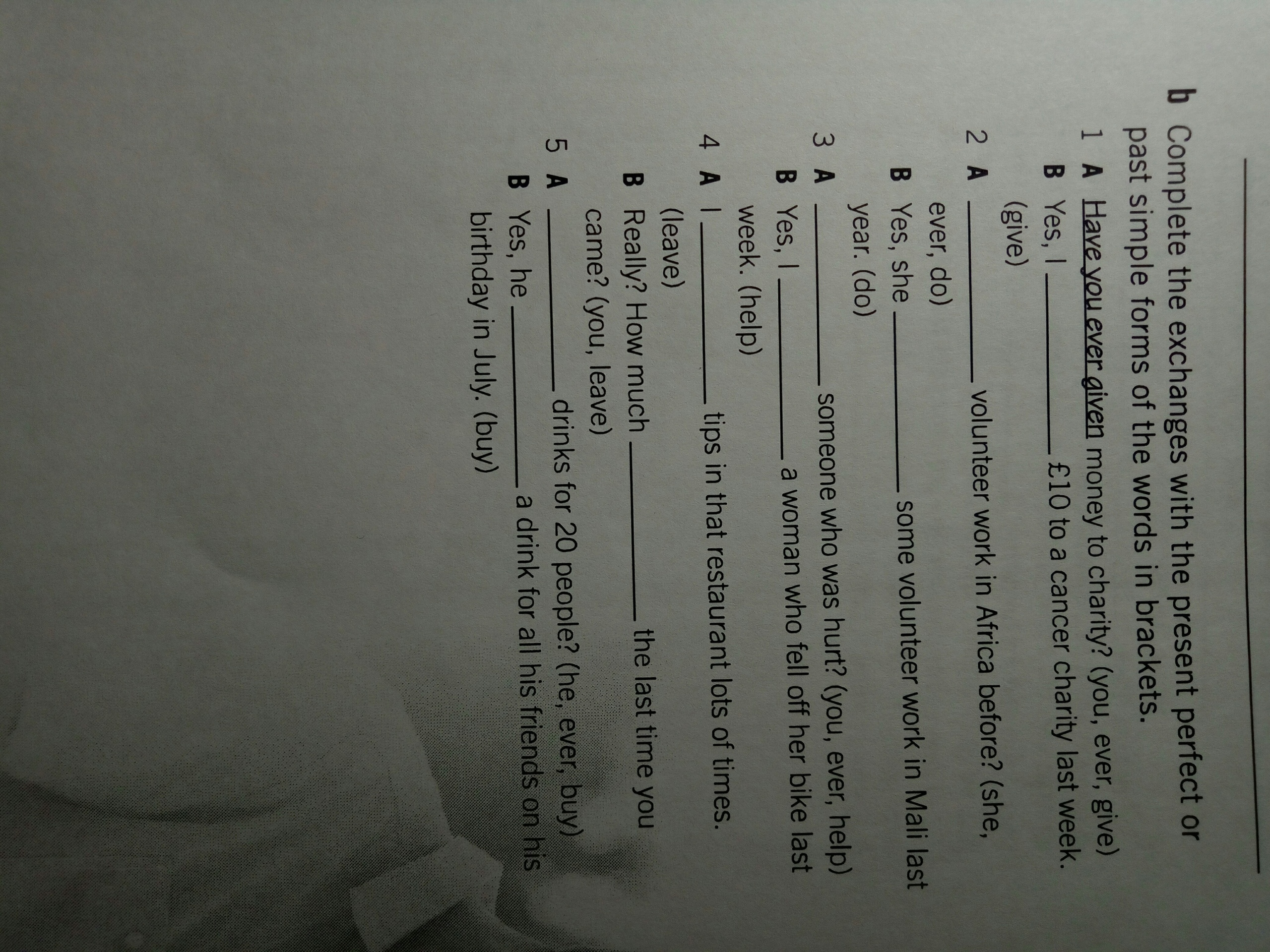 b Complete the exchanges with the present perfect or past simple forms of the words in brackets.

1 A Have you ever given money to charity? (you, ever, give)
B Yes, I ____ £10 to a cancer charity last week. (give)

2 A ____ volunteer work in Africa before? (she, ever, do)
B Yes, she ____ some volunteer work in Mali last year. (do)

3 A ____ someone who was hurt? (you, ever, help)
B Yes, I ____ a woman who fell off her bike last week. (help)

4 A I ____ tips in that restaurant lots of times. (leave)
B Really? How much ____ the last time you came? (you, leave)

5 A ____ drinks for 20 people? (he, ever, buy)
B Yes, he ____ a drink for all his friends on his birthday in July. (buy)